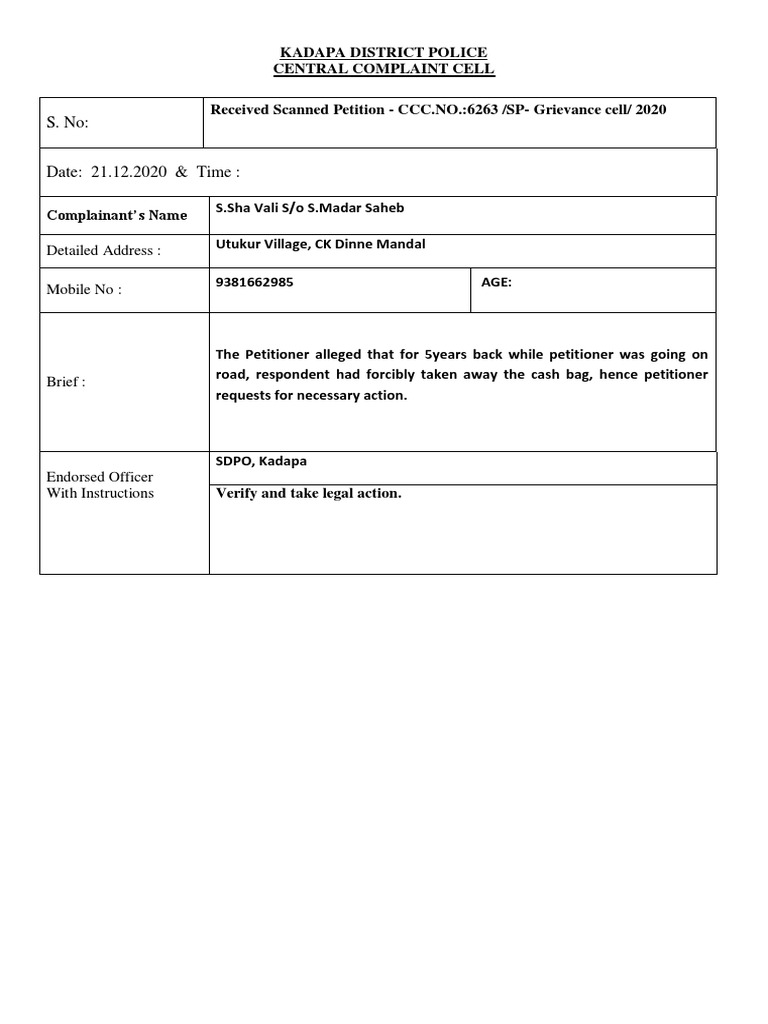 KADAPA DISTRICT POLICE
CENTRAL COMPLAINT CELL

| S. No: | Received Scanned Petition - CCC.NO.:6263 /SP- Grievance cell/ 2020 | |
|---|---|---|
| Date: 21.12.2020 & Time : | | |
| Complainant's Name | S.Sha Vali S/o S.Madar Saheb | |
| Detailed Address : | Utukur Village, CK Dinne Mandal | |
| Mobile No : | 9381662985 | AGE: |
| Brief : | The Petitioner alleged that for 5years back while petitioner was going on road, respondent had forcibly taken away the cash bag, hence petitioner requests for necessary action. | |
| Endorsed Officer With Instructions | SDPO, Kadapa | |
| | Verify and take legal action. | |